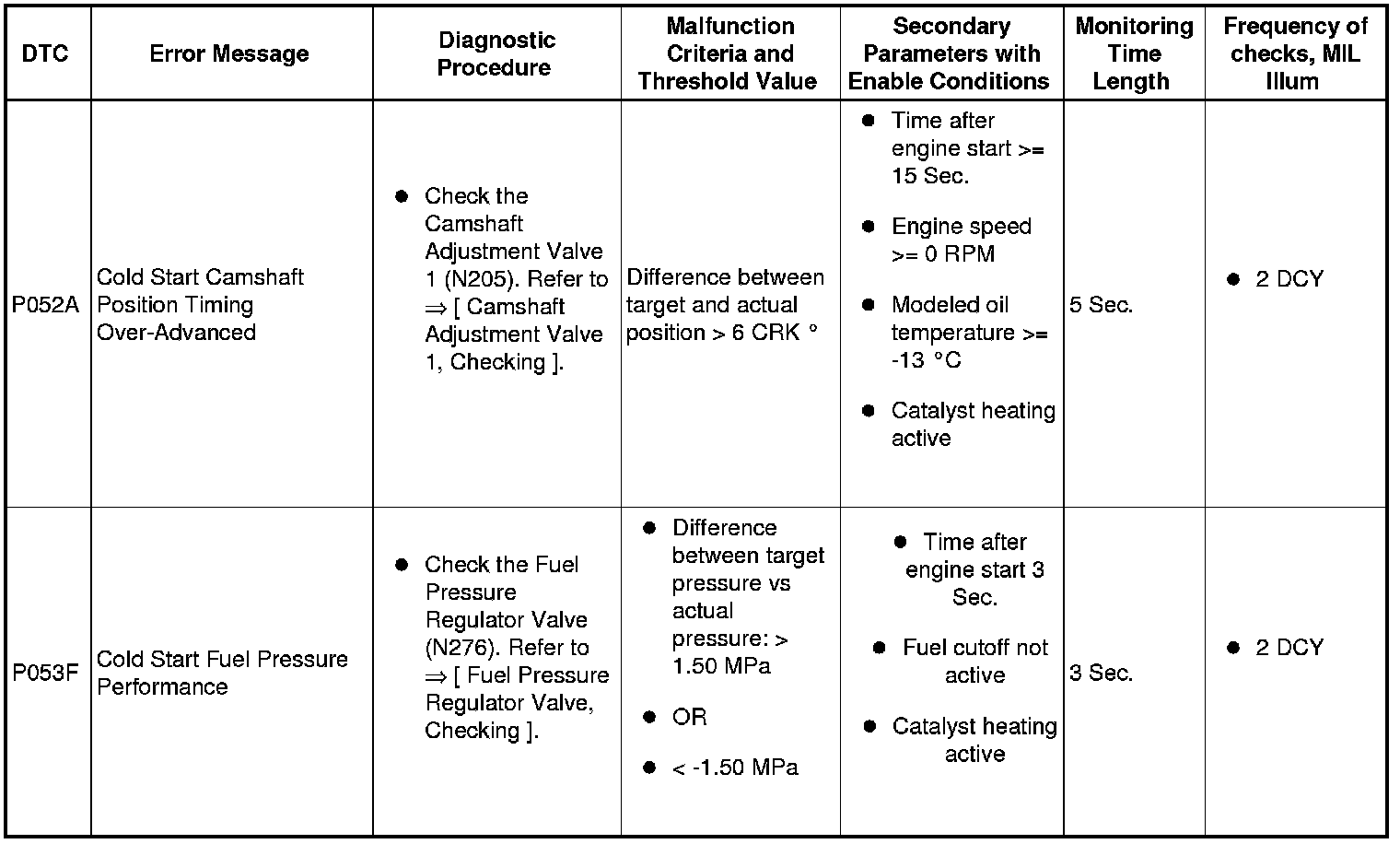 | DTC | Error Message | Diagnostic Procedure | Malfunction Criteria and Threshold Value | Secondary Parameters with Enable Conditions | Monitoring Time Length | Frequency of checks, MIL Illum |
|---|---|---|---|---|---|---|
| P052A | Cold Start Camshaft Position Timing Over-Advanced | ● Check the Camshaft Adjustment Valve 1 (N205). Refer to ⇒ [ Camshaft Adjustment Valve 1, Checking ]. | Difference between target and actual position > 6 CRK ° | ● Time after engine start >= 15 Sec. ● Engine speed >= 0 RPM ● Modeled oil temperature >= -13 °C ● Catalyst heating active | 5 Sec. | ● 2 DCY |
| P053F | Cold Start Fuel Pressure Performance | ● Check the Fuel Pressure Regulator Valve (N276). Refer to ⇒ [ Fuel Pressure Regulator Valve, Checking ]. | ● Difference between target pressure vs actual pressure: > 1.50 MPa ● OR ● < -1.50 MPa | ● Time after engine start 3 Sec. ● Fuel cutoff not active ● Catalyst heating active | 3 Sec. | ● 2 DCY |